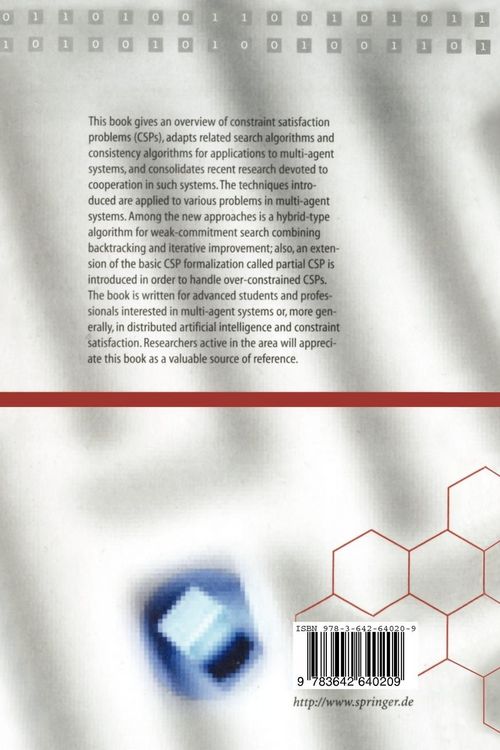 0 1 1 0 1 0 0 1 1 0 0 1 0 1 0 1 1

1 0 1 0 0 1 0 1 0 0 1 0 0 1 1 0 1

This book gives an overview of constraint satisfaction problems (CSPs), adapts related search algorithms and consistency algorithms for applications to multi-agent systems, and consolidates recent research devoted to cooperation in such systems. The techniques introduced are applied to various problems in multi-agent systems. Among the new approaches is a hybrid-type algorithm for weak-commitment search combining backtracking and iterative improvement; also, an extension of the basic CSP formalization called partial CSP is introduced in order to handle over-constrained CSPs. The book is written for advanced students and professionals interested in multi-agent systems or, more generally, in distributed artificial intelligence and constraint satisfaction. Researchers active in the area will appreciate this book as a valuable source of reference.

ISBN 978-3-642-64020-9

9 783642 640209

http://www.springer.de